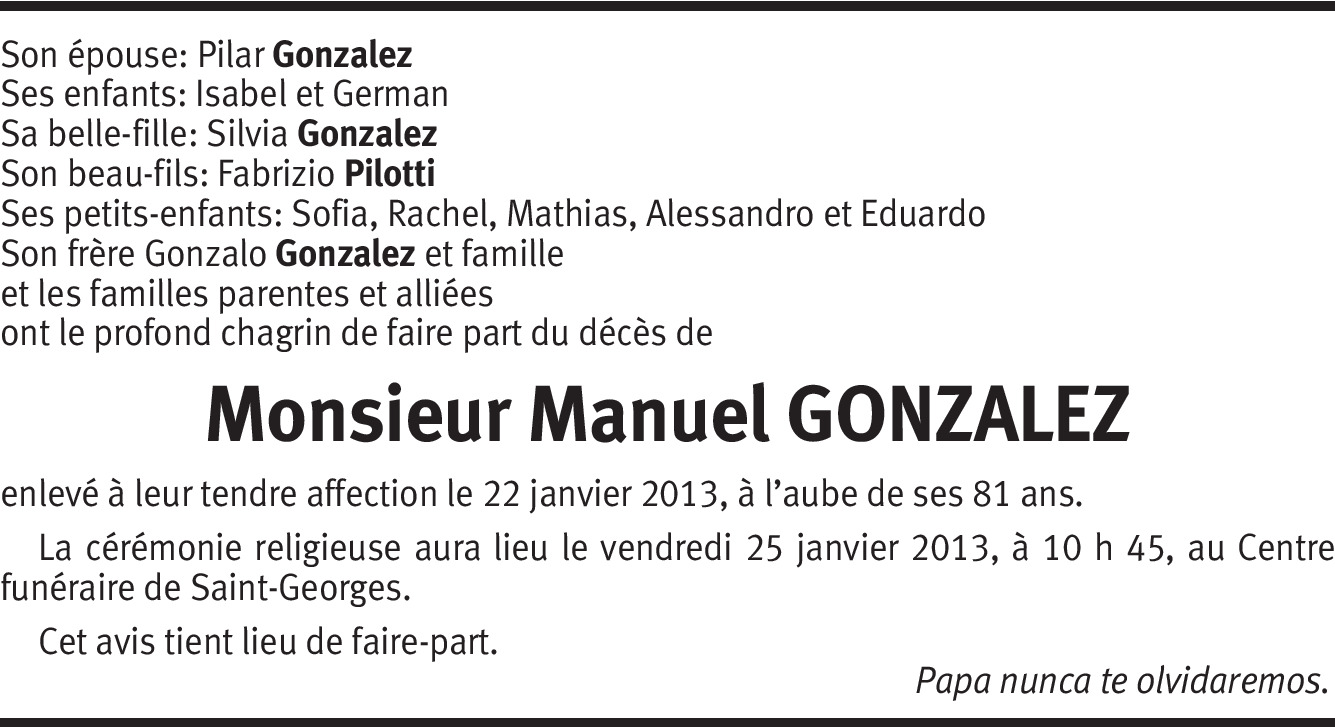 Son épouse: Pilar Gonzalez
Ses enfants: Isabel et German
Sa belle-fille: Silvia Gonzalez
Son beau-fils: Fabrizio Pilotti
Ses petits-enfants: Sofia, Rachel, Mathias, Alessandro et Eduardo
Son frère Gonzalo Gonzalez et famille
et les familles parentes et alliées
ont le profond chagrin de faire part du décès de

Monsieur Manuel GONZALEZ

enlevé à leur tendre affection le 22 janvier 2013, à l'aube de ses 81 ans.

La cérémonie religieuse aura lieu le vendredi 25 janvier 2013, à 10 h 45, au Centre funéraire de Saint-Georges.

Cet avis tient lieu de faire-part.

Papa nunca te olvidaremos.